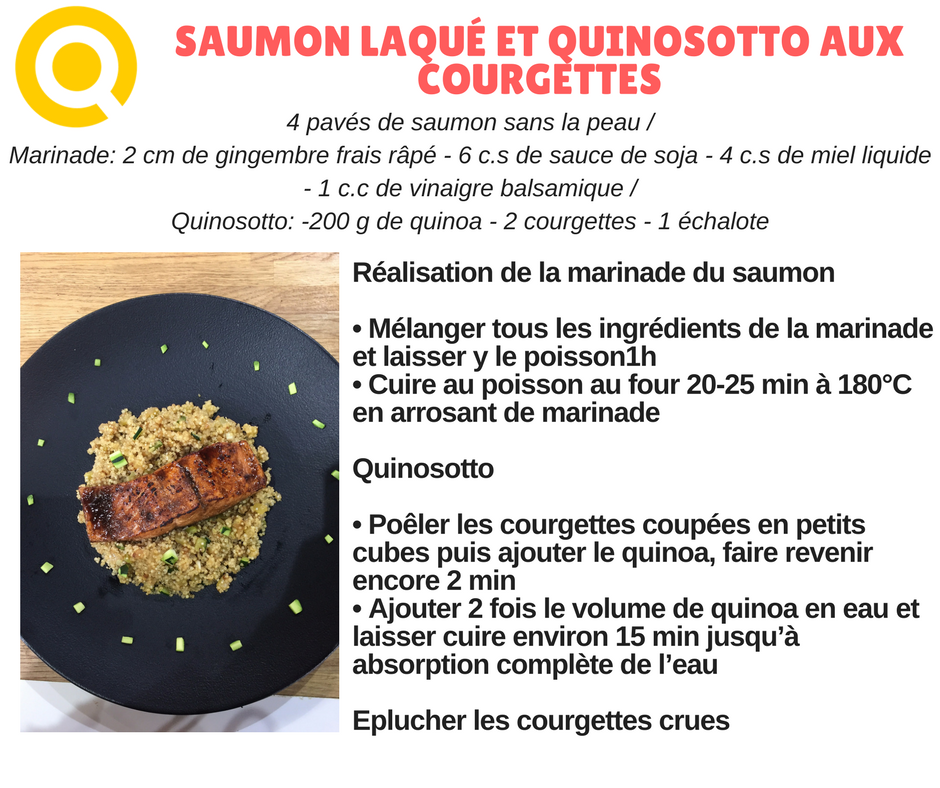 SAUMON LAQUÉ ET QUINOSOTTO AUX COURGETTES

4 pavés de saumon sans la peau /
Marinade: 2 cm de gingembre frais râpé - 6 c.s de sauce de soja - 4 c.s de miel liquide - 1 c.c de vinaigre balsamique /
Quinosotto: -200 g de quinoa - 2 courgettes - 1 échalote

Réalisation de la marinade du saumon

• Mélanger tous les ingrédients de la marinade et laisser y le poisson1h
• Cuire au poisson au four 20-25 min à 180°C en arrosant de marinade

Quinosotto

• Poêler les courgettes coupées en petits cubes puis ajouter le quinoa, faire revenir encore 2 min
• Ajouter 2 fois le volume de quinoa en eau et laisser cuire environ 15 min jusqu'à absorption complète de l'eau

Eplucher les courgettes crues